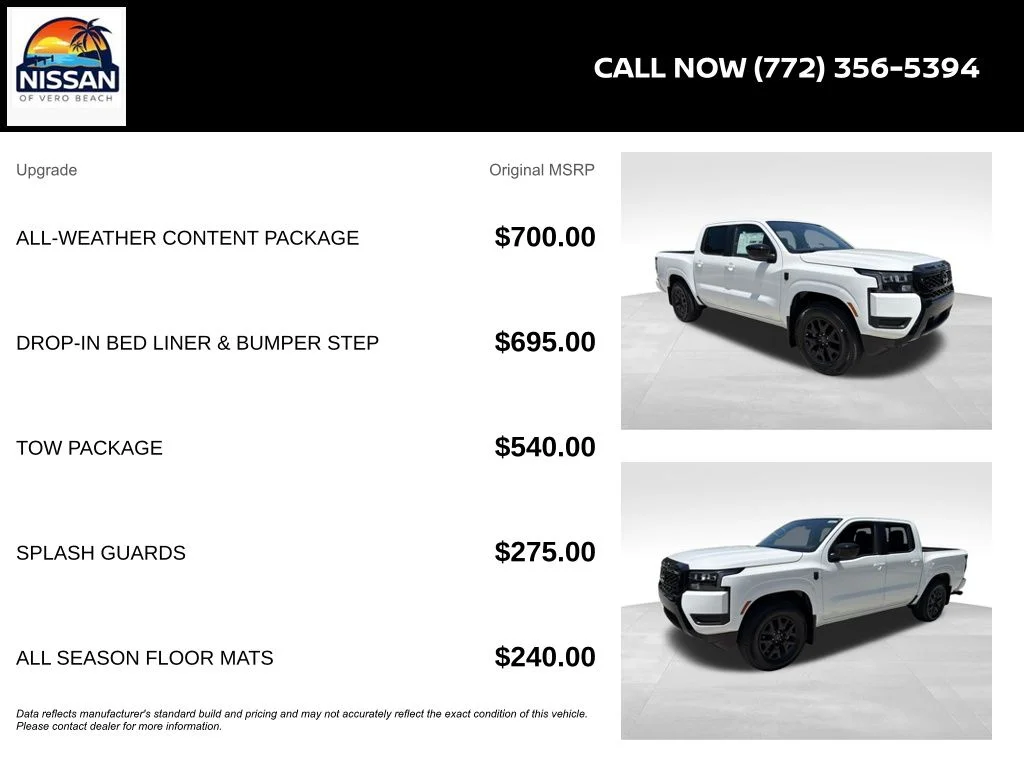 NISSAN
OF VERO BEACH

CALL NOW (772) 356-5394

| Upgrade | Original MSRP |
|---|---|
| ALL-WEATHER CONTENT PACKAGE | $700.00 |
| DROP-IN BED LINER & BUMPER STEP | $695.00 |
| TOW PACKAGE | $540.00 |
| SPLASH GUARDS | $275.00 |
| ALL SEASON FLOOR MATS | $240.00 |

Data reflects manufacturer's standard build and pricing and may not accurately reflect the exact condition of this vehicle. Please contact dealer for more information.